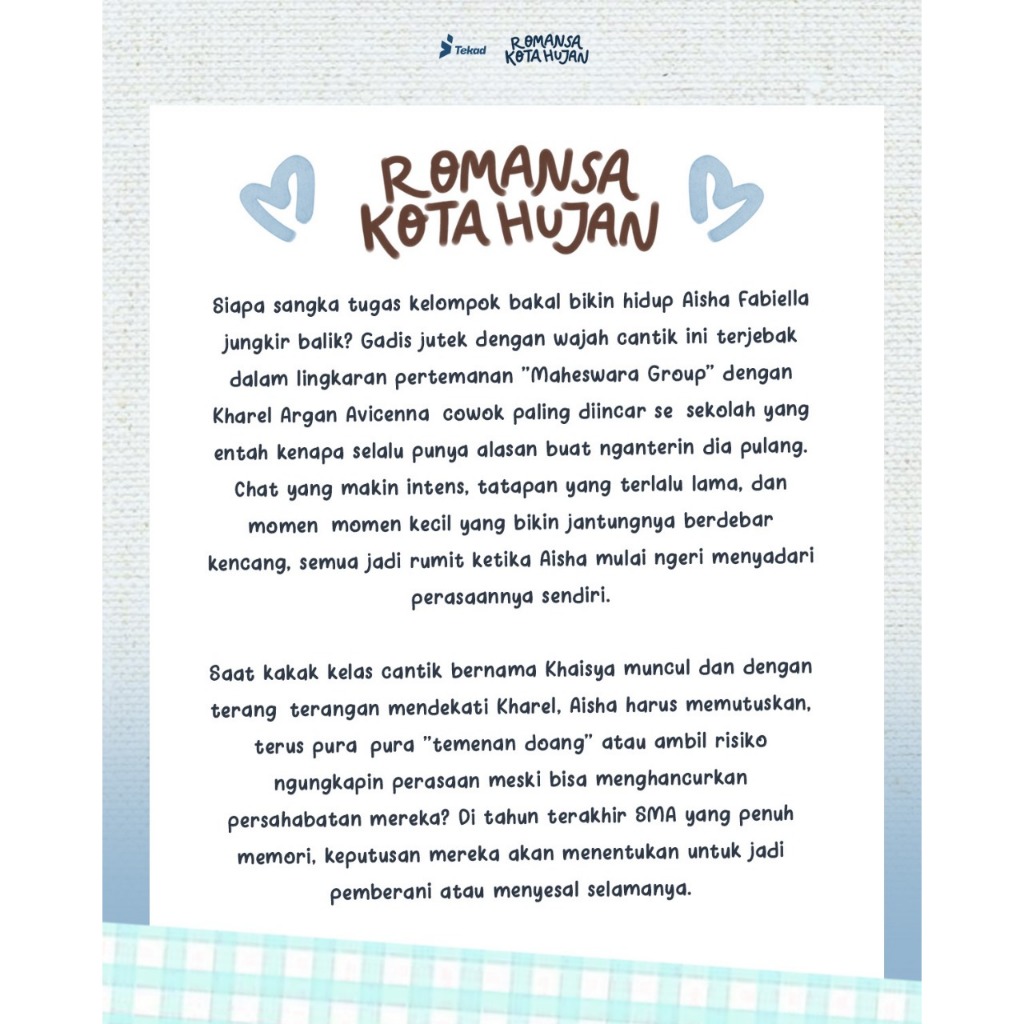 Tekad ROMANSA KOTA HUJAN

ROMANSA KOTA HUJAN

Siapa sangka tugas kelompok bakal bikin hidup Aisha Fabiella jungkir balik? Gadis jutek dengan wajah cantik ini terjebak dalam lingkaran pertemanan "Maheswara Group" dengan Kharel Argan Avicenna cowok paling diincar se sekolah yang entah kenapa selalu punya alasan buat nganterin dia pulang. Chat yang makin intens, tatapan yang terlalu lama, dan momen momen kecil yang bikin jantungnya berdebar kencang, semua jadi rumit ketika Aisha mulai ngeri menyadari perasaannya sendiri.

Saat kakak kelas cantik bernama Khaisya muncul dan dengan terang terangan mendekati Kharel, Aisha harus memutuskan, terus pura pura "temenan doang" atau ambil risiko ngungkapin perasaan meski bisa menghancurkan persahabatan mereka? Di tahun terakhir SMA yang penuh memori, keputusan mereka akan menentukan untuk jadi pemberani atau menyesal selamanya.